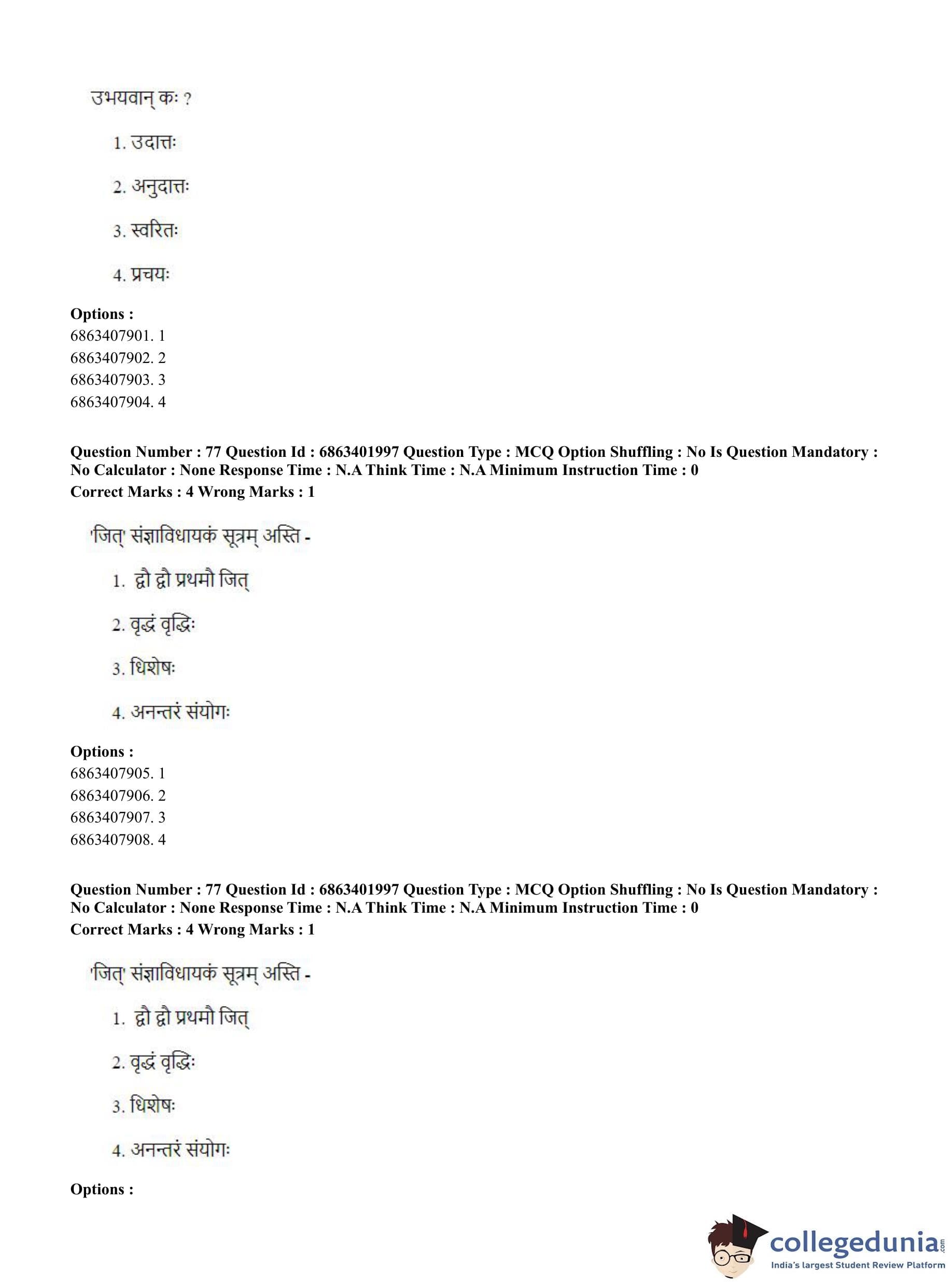 उभयवान् कः ?

1. उदात्तः

2. अनुदात्तः

3. स्वरितः

4. प्रचयः

**Options :**
6863407901. 1
6863407902. 2
6863407903. 3
6863407904. 4

**Question Number : 77 Question Id : 6863401997 Question Type : MCQ Option Shuffling : No Is Question Mandatory : No Calculator : None Response Time : N.A Think Time : N.A Minimum Instruction Time : 0**
**Correct Marks : 4 Wrong Marks : 1**

'जित्' संज्ञाविधायकं सूत्रम् अस्ति -

1. द्वौ द्वौ प्रथमौ जित्

2. वृद्धं वृद्धिः

3. धिशेषः

4. अनन्तरं संयोगः

**Options :**
6863407905. 1
6863407906. 2
6863407907. 3
6863407908. 4

**Question Number : 77 Question Id : 6863401997 Question Type : MCQ Option Shuffling : No Is Question Mandatory : No Calculator : None Response Time : N.A Think Time : N.A Minimum Instruction Time : 0**
**Correct Marks : 4 Wrong Marks : 1**

'जित्' संज्ञाविधायकं सूत्रम् अस्ति -

1. द्वौ द्वौ प्रथमौ जित्

2. वृद्धं वृद्धिः

3. धिशेषः

4. अनन्तरं संयोगः

**Options :**

collegedunia.com
India's largest Student Review Platform